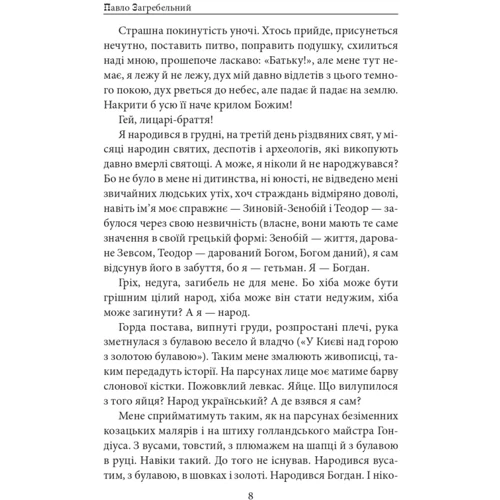 Павло Загребельний

Страшна покинутість уночі. Хтось прийде, присунеться нечутно, поставить питво, поправить подушку, схилиться наді мною, прошепоче ласкаво: «Батьку!», але мене тут немає, я лежу й не лежу, дух мій давно відлетів з цього темного покою, дух рветься до небес, але падає й падає на землю. Накрити б усю її наче крилом Божим!

Гей, лицарі-браття!

Я народився в грудні, на третій день різдвяних свят, у місяці народин святих, деспотів і археологів, які викопують давно вмерлі святощі. А може, я ніколи й не народжувався? Бо не було в мене ні дитинства, ні юності, не відведено мені звичайних людських утіх, хоч страждань відміряно доволі, навіть ім'я моє справжнє — Зиновій-Зенобій і Теодор — забулося через свою незвичність (власне, вони мають те саме значення в своїй грецькій формі: Зенобій — життя, дароване Зевсом, Теодор — дарований Богом, Богом даний), я сам відсунув його в забуття, бо я — гетьман. Я — Богдан.

Гріх, недуга, загибель не для мене. Бо хіба може бути грішним цілий народ, хіба може він стати недужим, хіба може загинути? А я — народ.

Горда постава, випнуті груди, розпростані плечі, рука зметнулася з булавою весело й владно («У Києві над горою з золотою булавою»). Таким мене змалюють живописці, таким передадуть історії. На парсунах лице моє матиме барву слонової кістки. Пожовклий левкас. Яйце. Що вилупилося з того яйця? Народ український? А де взявся я сам?

Мене сприйматимуть таким, як на парсунах безіменних козацьких малярів і на штиху голландського майстра Гондіуса. З вусами, товстий, з плюмажем на шапці й з булавою в руці. Навіки такий. До того не існував. Народився вусатим, з булавою, в шовках і золоті. Народився Богдан. І ніко-

8